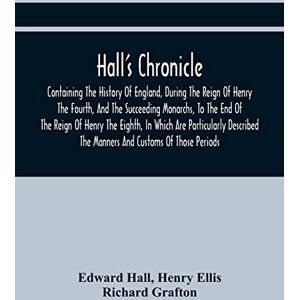 Hall's Chronicle

Containing The History Of England, During The Reign Of Henry The Fourth, And The Succeeding Monarchs, To The End Of The Reign Of Henry The Eighth, In Which Are Particularly Described The Manners And Customs Of Those Periods

Edward Hall, Henry Ellis
Richard Grafton